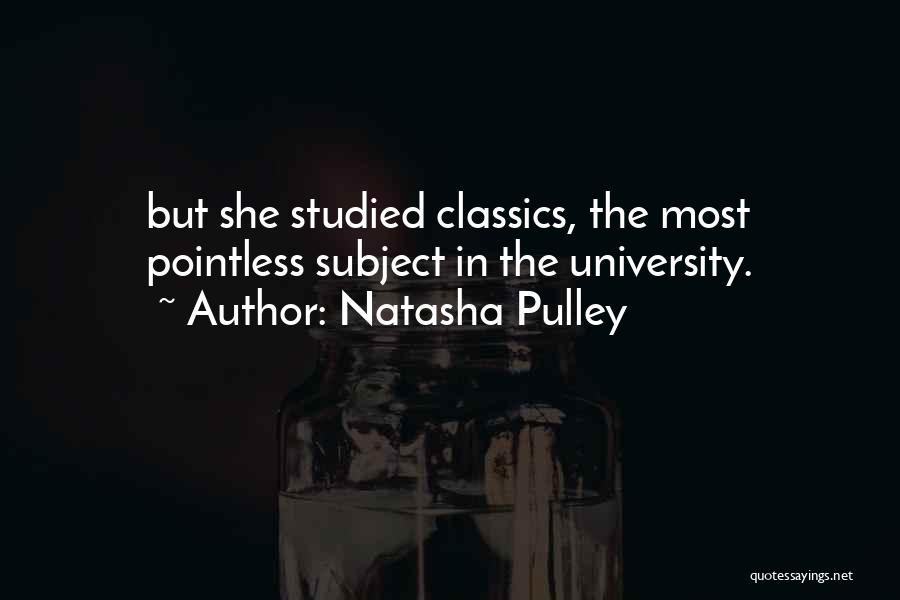 but she studied classics, the most pointless subject in the university.

~ Author: Natasha Pulley

quotessayings.net